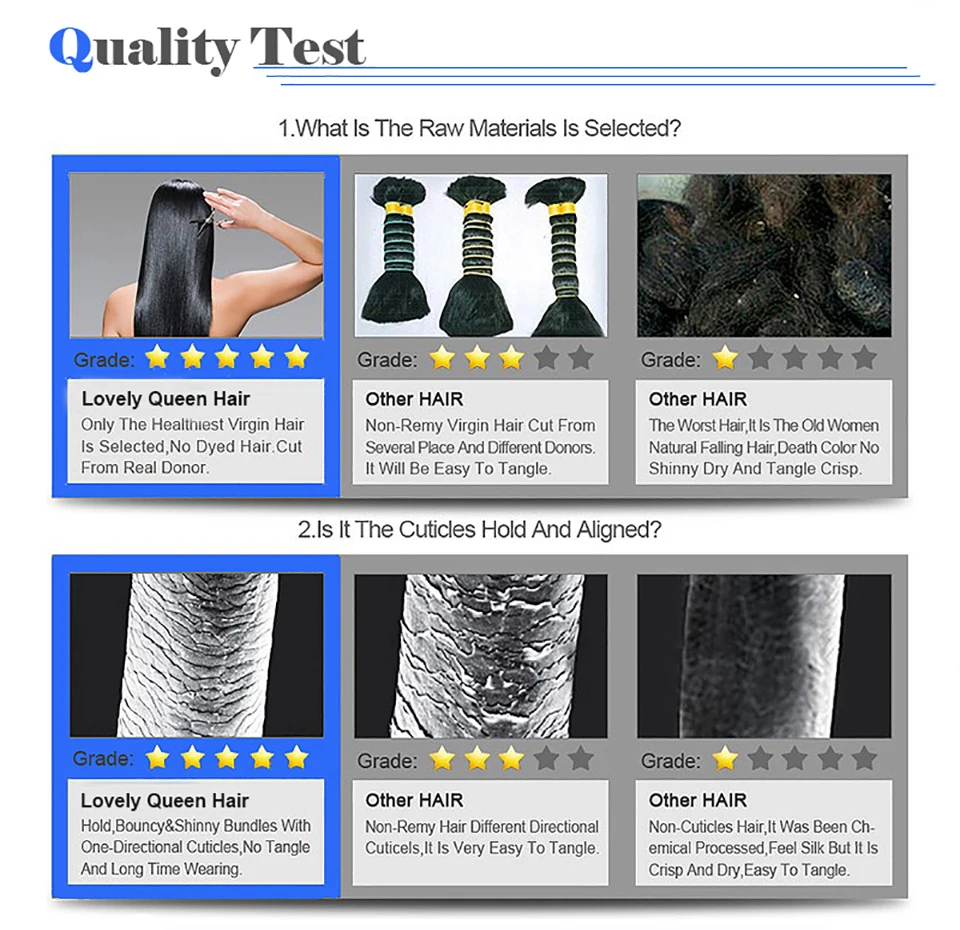 Quality Test

1.What Is The Raw Materials Is Selected?

Grade:

Lovely Queen Hair

Only The Healthiest Virgin Hair Is Selected,No Dyed Hair.Cut From Real Donor.

Grade:

Other HAIR

Non-Remy Virgin Hair Cut From Several Place And Different Donors. It Will Be Easy To Tangle.

Grade:

Other HAIR

The Worst Hair,It Is The Old Women Natural Falling Hair,Death Color No Shinny Dry And Tangle Crisp.

2.Is It The Cuticles Hold And Aligned?

Grade:

Lovely Queen Hair

Hold,Bouncy&Shinny Bundles With One-Directional Cuticles,No Tangle And Long Time Wearing.

Grade:

Other HAIR

Non-Remy Hair Different Directional Cuticels,It Is Very Easy To Tangle.

Grade:

Other HAIR

Non-Cuticles Hair,It Was Been Chemical Processed,Feel Silk But It Is Crisp And Dry,Easy To Tangle.